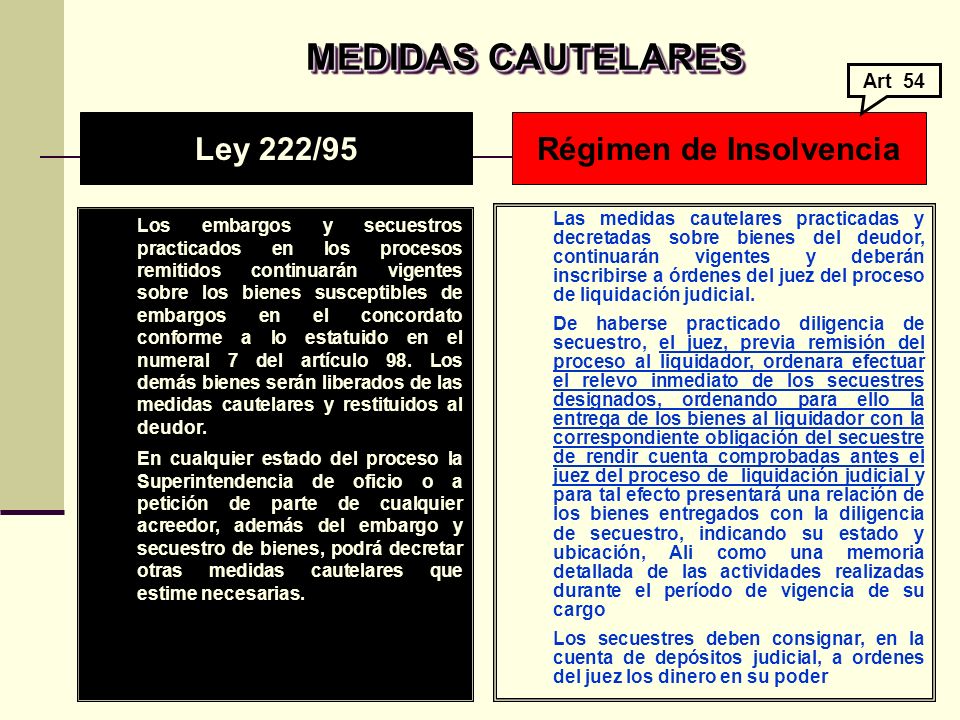 MEDIDAS CAUTELARES

Art 54

Ley 222/95

Los embargos y secuestros practicados en los procesos remitidos continuarán vigentes sobre los bienes susceptibles de embargos en el concordato conforme a lo estatuido en el numeral 7 del artículo 98. Los demás bienes serán liberados de las medidas cautelares y restituidos al deudor.

En cualquier estado del proceso la Superintendencia de oficio o a petición de parte de cualquier acreedor, además del embargo y secuestro de bienes, podrá decretar otras medidas cautelares que estime necesarias.

Régimen de Insolvencia

Las medidas cautelares practicadas y decretadas sobre bienes del deudor, continuarán vigentes y deberán inscribirse a órdenes del juez del proceso de liquidación judicial.

De haberse practicado diligencia de secuestro, el juez, previa remisión del proceso al liquidador, ordenara efectuar el relevo inmediato de los secuestres designados, ordenando para ello la entrega de los bienes al liquidador con la correspondiente obligación del secuestre de rendir cuenta comprobadas antes el juez del proceso de liquidación judicial y para tal efecto presentará una relación de los bienes entregados con la diligencia de secuestro, indicando su estado y ubicación, Ali como una memoria detallada de las actividades realizadas durante el período de vigencia de su cargo

Los secuestres deben consignar, en la cuenta de depósitos judicial, a ordenes del juez los dinero en su poder